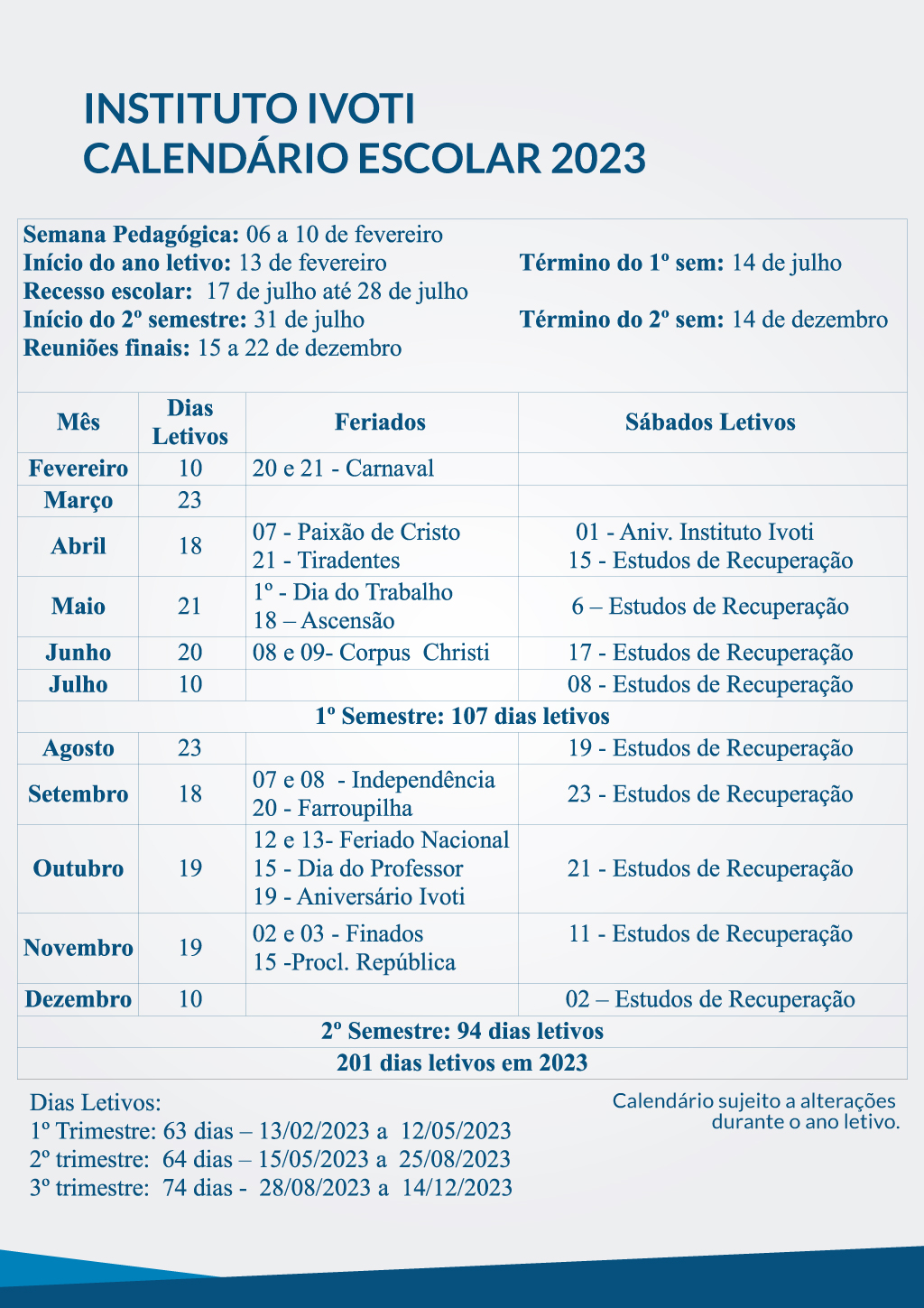 INSTITUTO IVOTI
CALENDÁRIO ESCOLAR 2023

Semana Pedagógica: 06 a 10 de fevereiro
Início do ano letivo: 13 de fevereiro
Término do 1º sem: 14 de julho
Recesso escolar: 17 de julho até 28 de julho
Início do 2º semestre: 31 de julho
Término do 2º sem: 14 de dezembro
Reuniões finais: 15 a 22 de dezembro

| Mês | Dias Letivos | Feriados | Sábados Letivos |
|---|---|---|---|
| Fevereiro | 10 | 20 e 21 - Carnaval | |
| Março | 23 | | |
| Abril | 18 | 07 - Paixão de Cristo 21 - Tiradentes | 01 - Aniv. Instituto Ivoti 15 - Estudos de Recuperação |
| Maio | 21 | 1º - Dia do Trabalho 18 – Ascensão | 6 – Estudos de Recuperação |
| Junho | 20 | 08 e 09- Corpus Christi | 17 - Estudos de Recuperação |
| Julho | 10 | | 08 - Estudos de Recuperação |
| 1º Semestre: 107 dias letivos | | | |
| Agosto | 23 | | 19 - Estudos de Recuperação |
| Setembro | 18 | 07 e 08 - Independência 20 - Farroupilha | 23 - Estudos de Recuperação |
| Outubro | 19 | 12 e 13- Feriado Nacional 15 - Dia do Professor 19 - Aniversário Ivoti | 21 - Estudos de Recuperação |
| Novembro | 19 | 02 e 03 - Finados 15 -Procl. República | 11 - Estudos de Recuperação |
| Dezembro | 10 | | 02 – Estudos de Recuperação |
| 2º Semestre: 94 dias letivos | | | |
| 201 dias letivos em 2023 | | | |

Dias Letivos:
1º Trimestre: 63 dias – 13/02/2023 a 12/05/2023
2º trimestre: 64 dias – 15/05/2023 a 25/08/2023
3º trimestre: 74 dias - 28/08/2023 a 14/12/2023

Calendário sujeito a alterações durante o ano letivo.